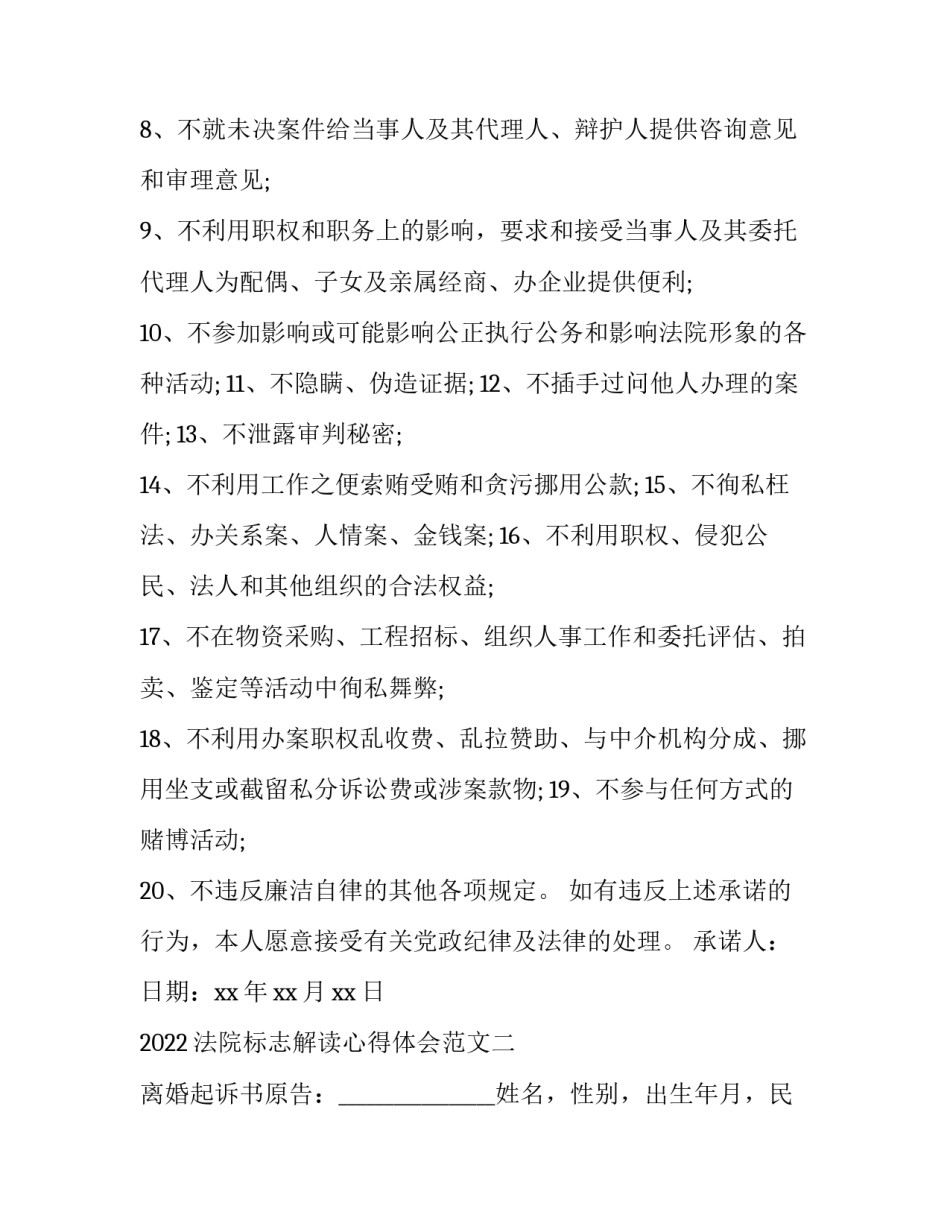 8、不就未决案件给当事人及其代理人、辩护人提供咨询意见和审理意见;

9、不利用职权和职务上的影响，要求和接受当事人及其委托代理人为配偶、子女及亲属经商、办企业提供便利;

10、不参加影响或可能影响公正执行公务和影响法院形象的各种活动; 11、不隐瞒、伪造证据; 12、不插手过问他人办理的案件; 13、不泄露审判秘密;

14、不利用工作之便索贿受贿和贪污挪用公款; 15、不徇私枉法、办关系案、人情案、金钱案; 16、不利用职权、侵犯公民、法人和其他组织的合法权益;

17、不在物资采购、工程招标、组织人事工作和委托评估、拍卖、鉴定等活动中徇私舞弊;

18、不利用办案职权乱收费、乱拉赞助、与中介机构分成、挪用坐支或截留私分诉讼费或涉案款物; 19、不参与任何方式的赌博活动;

20、不违反廉洁自律的其他各项规定。 如有违反上述承诺的行为，本人愿意接受有关党政纪律及法律的处理。 承诺人：

日期：xx 年 xx 月 xx 日

2022 法院标志解读心得体会范文二

离婚起诉书原告：______________姓名，性别，出生年月，民